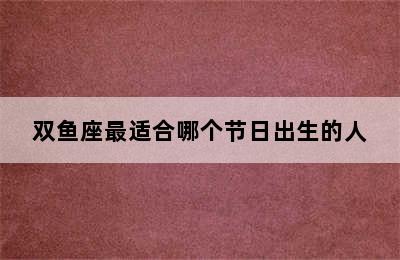 双鱼座最适合哪个节日出生的人